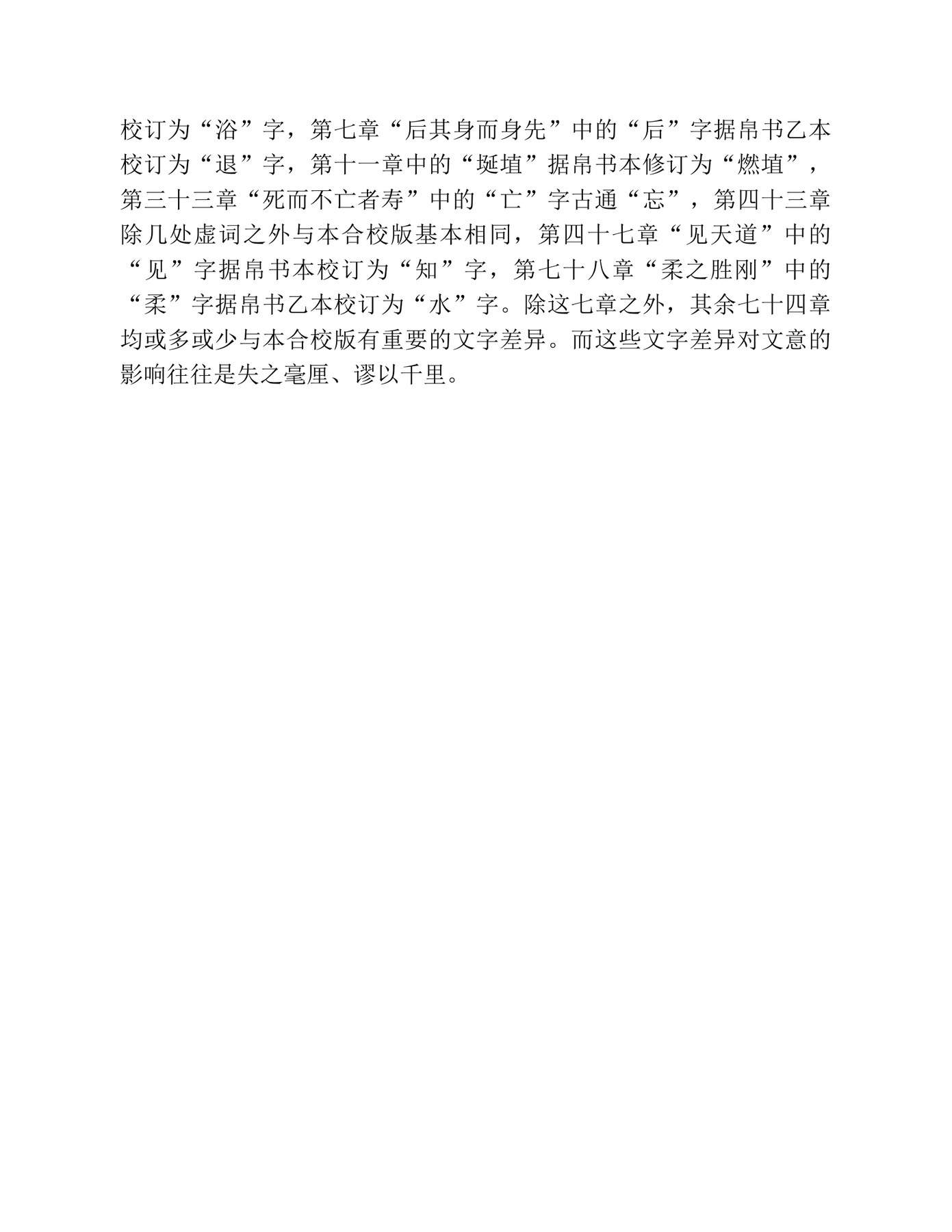 校订为“浴”字，第七章“后其身而身先”中的“后”字据帛书乙本校订为“退”字，第十一章中的“埏埴”据帛书本修订为“燃埴”，第三十三章“死而不亡者寿”中的“亡”字古通“忘”，第四十三章除几处虚词之外与本合校版基本相同，第四十七章“见天道”中的“见”字据帛书本校订为“知”字，第七十八章“柔之胜刚”中的“柔”字据帛书乙本校订为“水”字。除这七章之外，其余七十四章均或多或少与本合校版有重要的文字差异。而这些文字差异对文意的影响往往是失之毫厘、谬以千里。